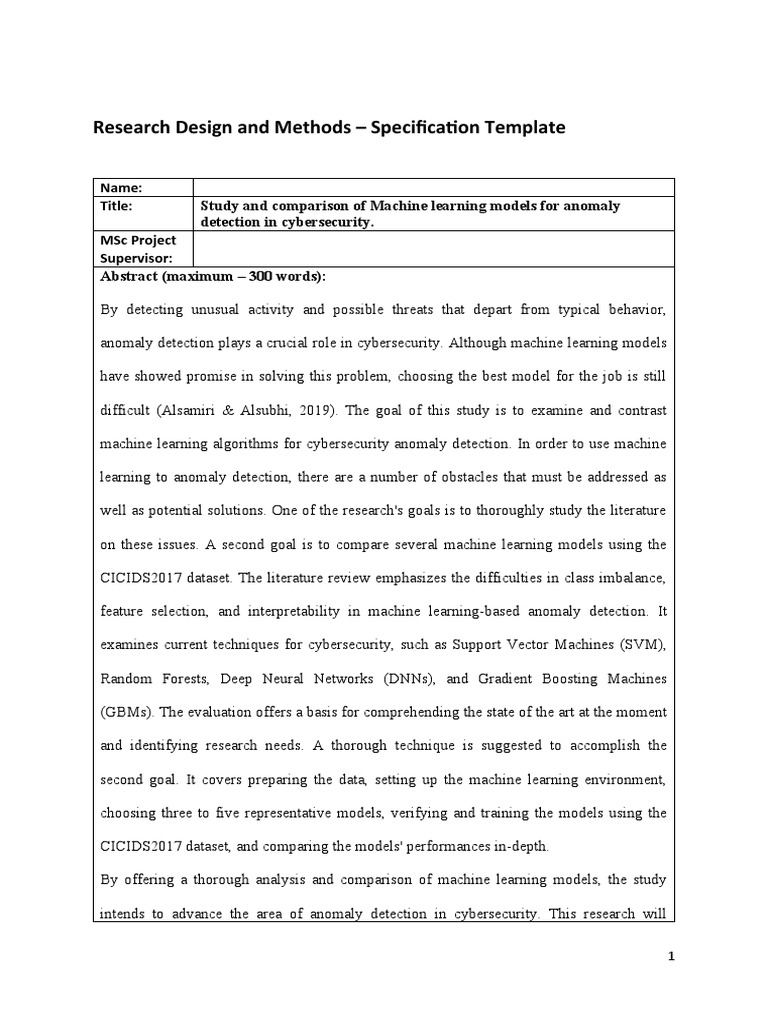 Research Design and Methods – Specification Template

| Name: | |
|---|---|
| Title: | Study and comparison of Machine learning models for anomaly detection in cybersecurity. |
| MSc Project Supervisor: | |

Abstract (maximum – 300 words):

By detecting unusual activity and possible threats that depart from typical behavior, anomaly detection plays a crucial role in cybersecurity. Although machine learning models have showed promise in solving this problem, choosing the best model for the job is still difficult (Alsamiri & Alsubhi, 2019). The goal of this study is to examine and contrast machine learning algorithms for cybersecurity anomaly detection. In order to use machine learning to anomaly detection, there are a number of obstacles that must be addressed as well as potential solutions. One of the research's goals is to thoroughly study the literature on these issues. A second goal is to compare several machine learning models using the CICIDS2017 dataset. The literature review emphasizes the difficulties in class imbalance, feature selection, and interpretability in machine learning-based anomaly detection. It examines current techniques for cybersecurity, such as Support Vector Machines (SVM), Random Forests, Deep Neural Networks (DNNs), and Gradient Boosting Machines (GBMs). The evaluation offers a basis for comprehending the state of the art at the moment and identifying research needs. A thorough technique is suggested to accomplish the second goal. It covers preparing the data, setting up the machine learning environment, choosing three to five representative models, verifying and training the models using the CICIDS2017 dataset, and comparing the models' performances in-depth.

By offering a thorough analysis and comparison of machine learning models, the study intends to advance the area of anomaly detection in cybersecurity. This research will

1